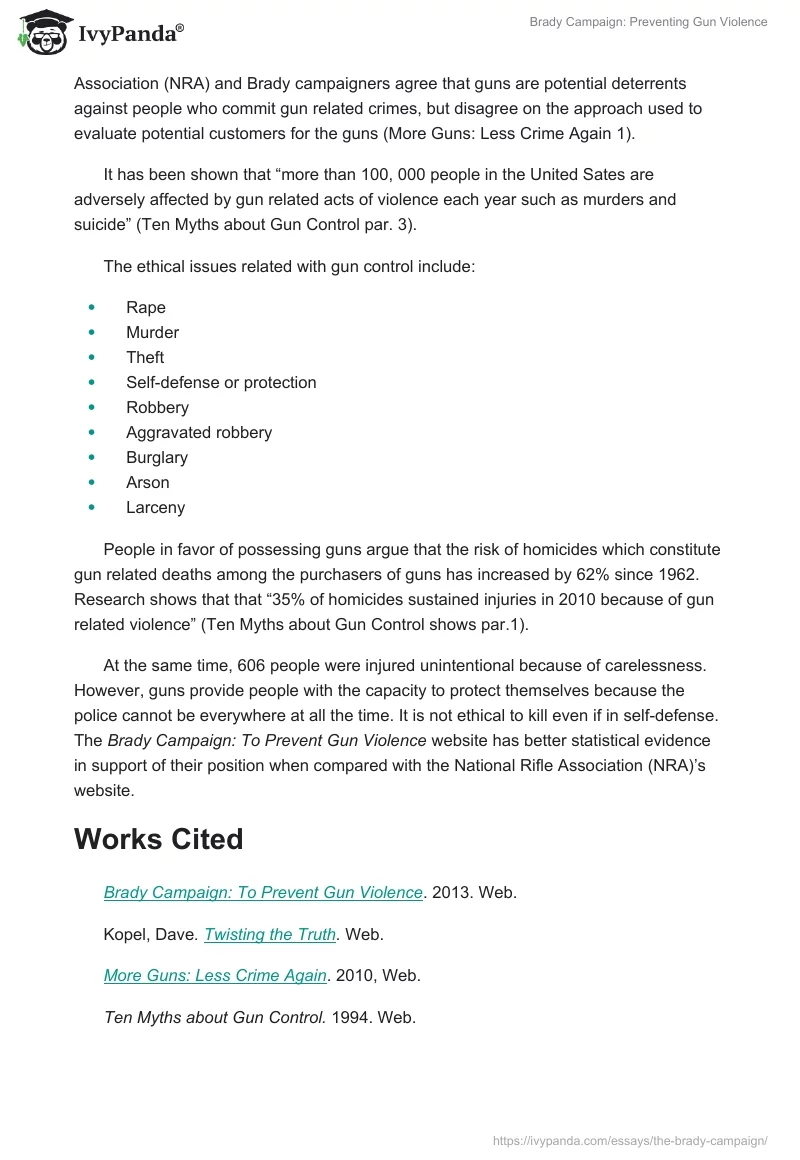 IvyPanda®

Brady Campaign: Preventing Gun Violence

Association (NRA) and Brady campaigners agree that guns are potential deterrents against people who commit gun related crimes, but disagree on the approach used to evaluate potential customers for the guns (More Guns: Less Crime Again 1).

It has been shown that “more than 100, 000 people in the United Sates are adversely affected by gun related acts of violence each year such as murders and suicide” (Ten Myths about Gun Control par. 3).

The ethical issues related with gun control include:

- Rape
- Murder
- Theft
- Self-defense or protection
- Robbery
- Aggravated robbery
- Burglary
- Arson
- Larceny

People in favor of possessing guns argue that the risk of homicides which constitute gun related deaths among the purchasers of guns has increased by 62% since 1962. Research shows that that “35% of homicides sustained injuries in 2010 because of gun related violence” (Ten Myths about Gun Control shows par.1).

At the same time, 606 people were injured unintentional because of carelessness. However, guns provide people with the capacity to protect themselves because the police cannot be everywhere at all the time. It is not ethical to kill even if in self-defense. The Brady Campaign: To Prevent Gun Violence website has better statistical evidence in support of their position when compared with the National Rifle Association (NRA)’s website.

Works Cited

Brady Campaign: To Prevent Gun Violence. 2013. Web.

Kopel, Dave. Twisting the Truth. Web.

More Guns: Less Crime Again. 2010, Web.

Ten Myths about Gun Control. 1994. Web.

https://ivypanda.com/essays/the-brady-campaign/